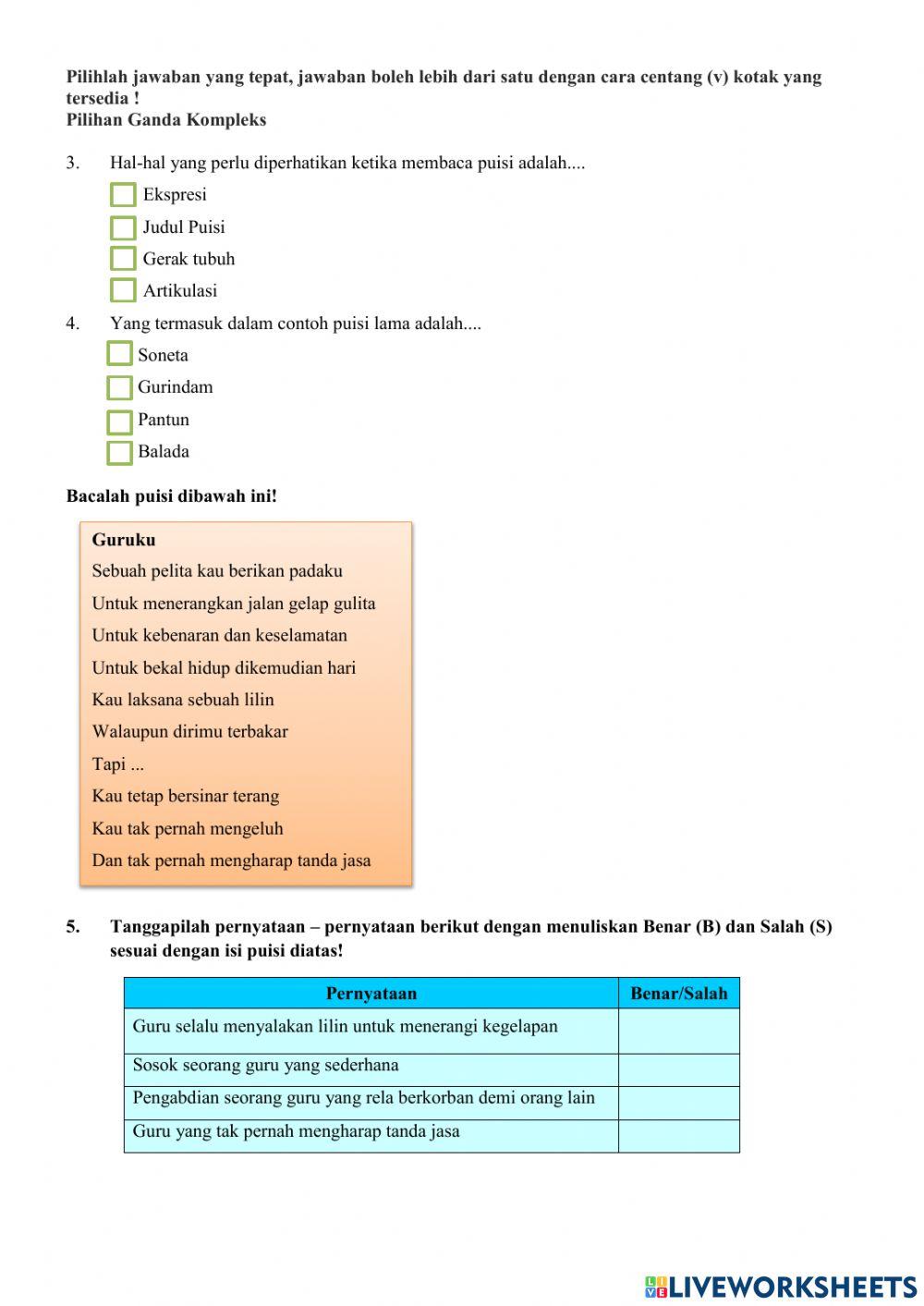 Pilihlah jawaban yang tepat, jawaban boleh lebih dari satu dengan cara centang (v) kotak yang tersedia !
Pilihan Ganda Kompleks

3. Hal-hal yang perlu diperhatikan ketika membaca puisi adalah....
Ekspresi
Judul Puisi
Gerak tubuh
Artikulasi

4. Yang termasuk dalam contoh puisi lama adalah....
Soneta
Gurindam
Pantun
Balada

Bacalah puisi dibawah ini!

Guruku
Sebuah pelita kau berikan padaku
Untuk menerangkan jalan gelap gulita
Untuk kebenaran dan keselamatan
Untuk bekal hidup dikemudian hari
Kau laksana sebuah lilin
Walaupun dirimu terbakar
Tapi ...
Kau tetap bersinar terang
Kau tak pernah mengeluh
Dan tak pernah mengharap tanda jasa

5. Tanggapilah pernyataan – pernyataan berikut dengan menuliskan Benar (B) dan Salah (S) sesuai dengan isi puisi diatas!

| Pernyataan | Benar/Salah |
|---|---|
| Guru selalu menyalakan lilin untuk menerangi kegelapan | |
| Sosok seorang guru yang sederhana | |
| Pengabdian seorang guru yang rela berkorban demi orang lain | |
| Guru yang tak pernah mengharap tanda jasa | |

LIVEWORKSHEETS